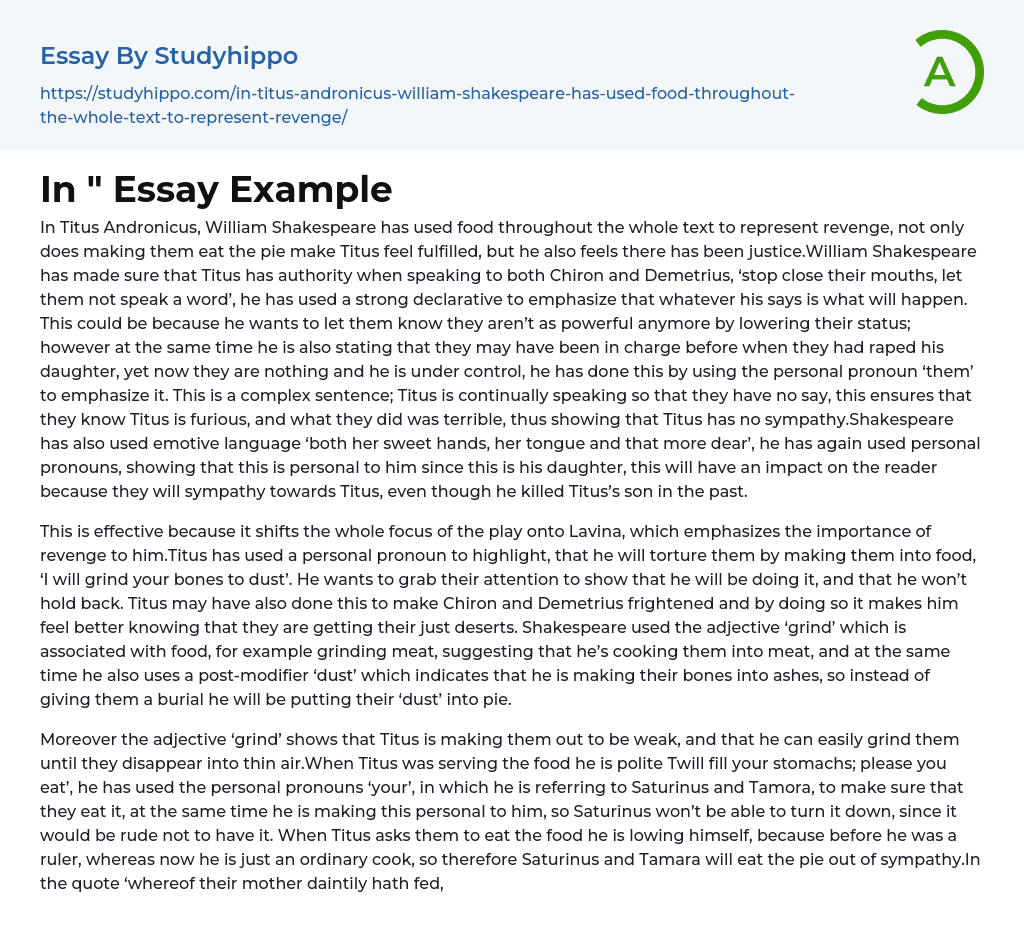 Essay By Studyhippo

https://studyhippo.com/in-titus-andronicus-william-shakespeare-has-used-food-throughout-the-whole-text-to-represent-revenge/

A

In " Essay Example

In Titus Andronicus, William Shakespeare has used food throughout the whole text to represent revenge, not only does making them eat the pie make Titus feel fulfilled, but he also feels there has been justice.William Shakespeare has made sure that Titus has authority when speaking to both Chiron and Demetrius, 'stop close their mouths, let them not speak a word', he has used a strong declarative to emphasize that whatever his says is what will happen. This could be because he wants to let them know they aren't as powerful anymore by lowering their status; however at the same time he is also stating that they may have been in charge before when they had raped his daughter, yet now they are nothing and he is under control, he has done this by using the personal pronoun 'them' to emphasize it. This is a complex sentence; Titus is continually speaking so that they have no say, this ensures that they know Titus is furious, and what they did was terrible, thus showing that Titus has no sympathy.Shakespeare has also used emotive language 'both her sweet hands, her tongue and that more dear', he has again used personal pronouns, showing that this is personal to him since this is his daughter, this will have an impact on the reader because they will sympathy towards Titus, even though he killed Titus's son in the past.

This is effective because it shifts the whole focus of the play onto Lavina, which emphasizes the importance of revenge to him.Titus has used a personal pronoun to highlight, that he will torture them by making them into food, 'I will grind your bones to dust'. He wants to grab their attention to show that he will be doing it, and that he won't hold back. Titus may have also done this to make Chiron and Demetrius frightened and by doing so it makes him feel better knowing that they are getting their just deserts. Shakespeare used the adjective 'grind' which is associated with food, for example grinding meat, suggesting that he's cooking them into meat, and at the same time he also uses a post-modifier 'dust' which indicates that he is making their bones into ashes, so instead of giving them a burial he will be putting their 'dust' into pie.

Moreover the adjective 'grind' shows that Titus is making them out to be weak, and that he can easily grind them until they disappear into thin air.When Titus was serving the food he is polite Twill fill your stomachs; please you eat', he has used the personal pronouns 'your', in which he is referring to Saturinus and Tamora, to make sure that they eat it, at the same time he is making this personal to him, so Saturinus won't be able to turn it down, since it would be rude not to have it. When Titus asks them to eat the food he is lowing himself, because before he was a ruler, whereas now he is just an ordinary cook, so therefore Saturinus and Tamara will eat the pie out of sympathy.In the quote 'whereof their mother daintily hath fed,